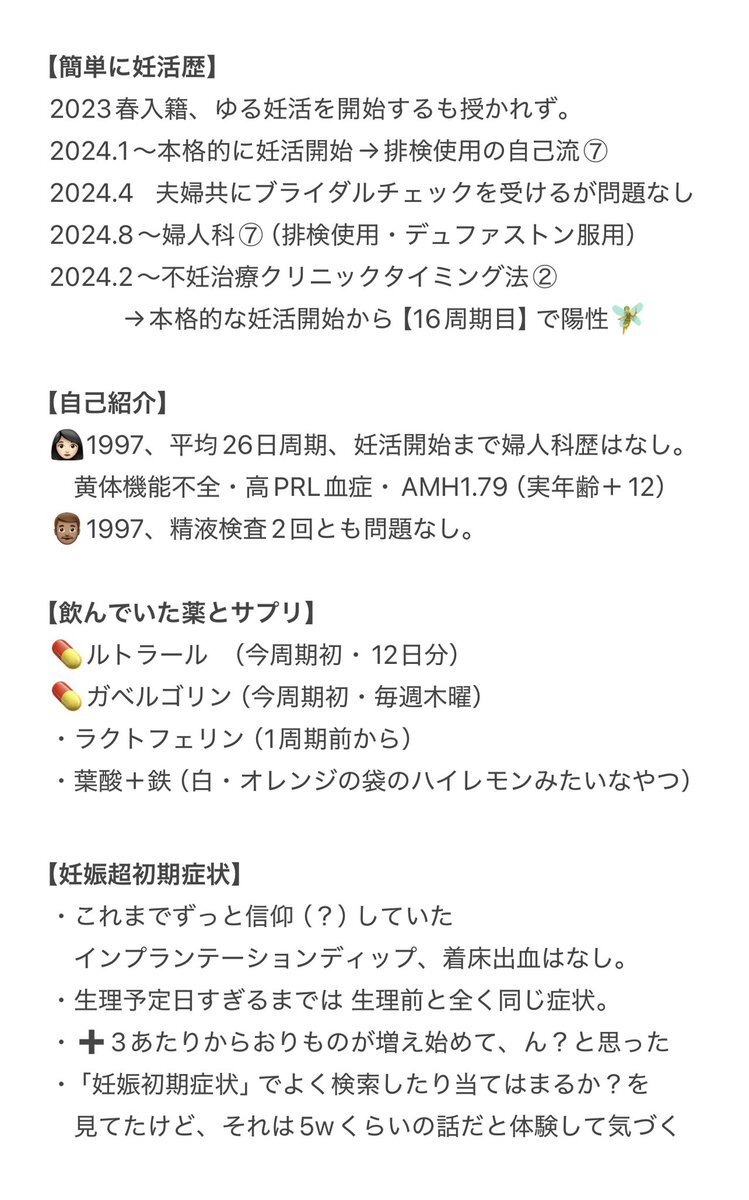 【簡単に妊活歴】
2023春入籍、ゆる妊活を開始するも授かれず。
2024.1〜本格的に妊活開始→排検使用の自己流⑦
2024.4　夫婦共にブライダルチェックを受けるが問題なし
2024.8〜婦人科⑦（排検使用・デュファストン服用）
2024.2〜不妊治療クリニックタイミング法②
→本格的な妊活開始から【16周期目】で陽性🧚

【自己紹介】
👩🏻1997、平均26日周期、妊活開始まで婦人科歴はなし。
黄体機能不全・高PRL血症・AMH1.79（実年齢＋12）
👨🏽1997、精液検査２回とも問題なし。

【飲んでいた薬とサプリ】
💊ルトラール　（今周期初・12日分）
💊ガベルゴリン（今周期初・毎週木曜）
・ラクトフェリン（1周期前から）
・葉酸＋鉄（白・オレンジの袋のハイレモンみたいなやつ）

【妊娠超初期症状】
・これまでずっと信仰（？）していた
インプランテーションディップ、着床出血はなし。
・生理予定日すぎるまでは 生理前と全く同じ症状。
・➕３あたりからおりものが増え始めて、ん？と思った
・「妊娠初期症状」でよく検索したり当てはまるか？を
見てたけど、それは5wくらいの話だと体験して気づく